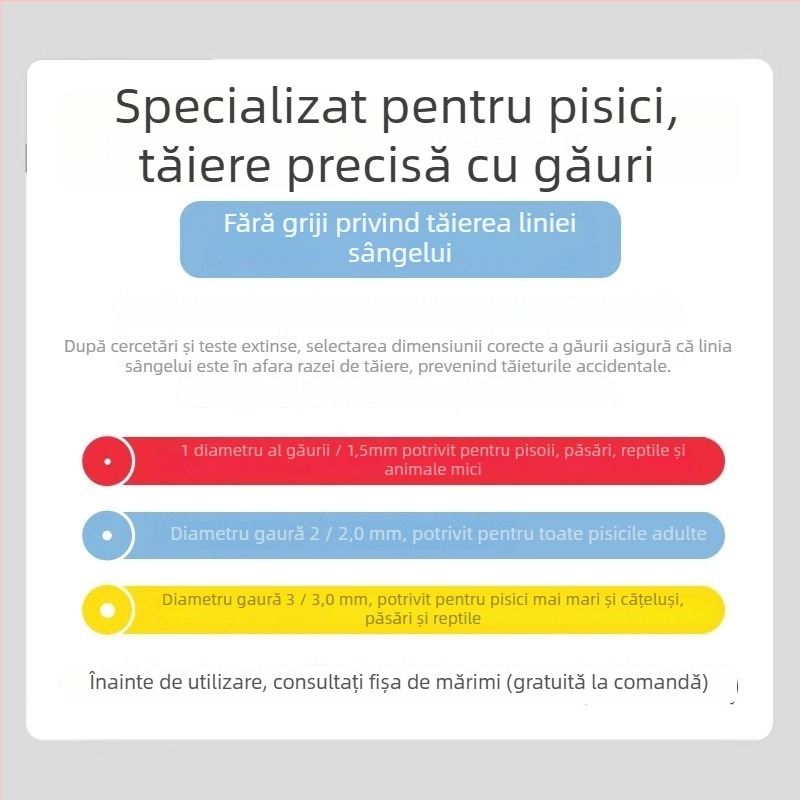 Specializat pentru pisici, tăiere precisă cu găuri

Fără griji privind tăierea liniei sângelui

După cercetări și teste extinse, selectarea dimensiunii corecte a găurii asigură că linia sângelui este în afara razei de tăiere, prevenind tăieturile accidentale.

1 diametru al găurii / 1,5mm potrivit pentru pisoii, păsări, reptile și animale mici

Diametru gaură 2 / 2,0 mm, potrivit pentru toate pisicile adulte

Diametru gaură 3 / 3,0 mm, potrivit pentru pisici mai mari și cățeluși, păsări și reptile

Înainte de utilizare, consultați fișa de mărimi (gratuită la comandă)